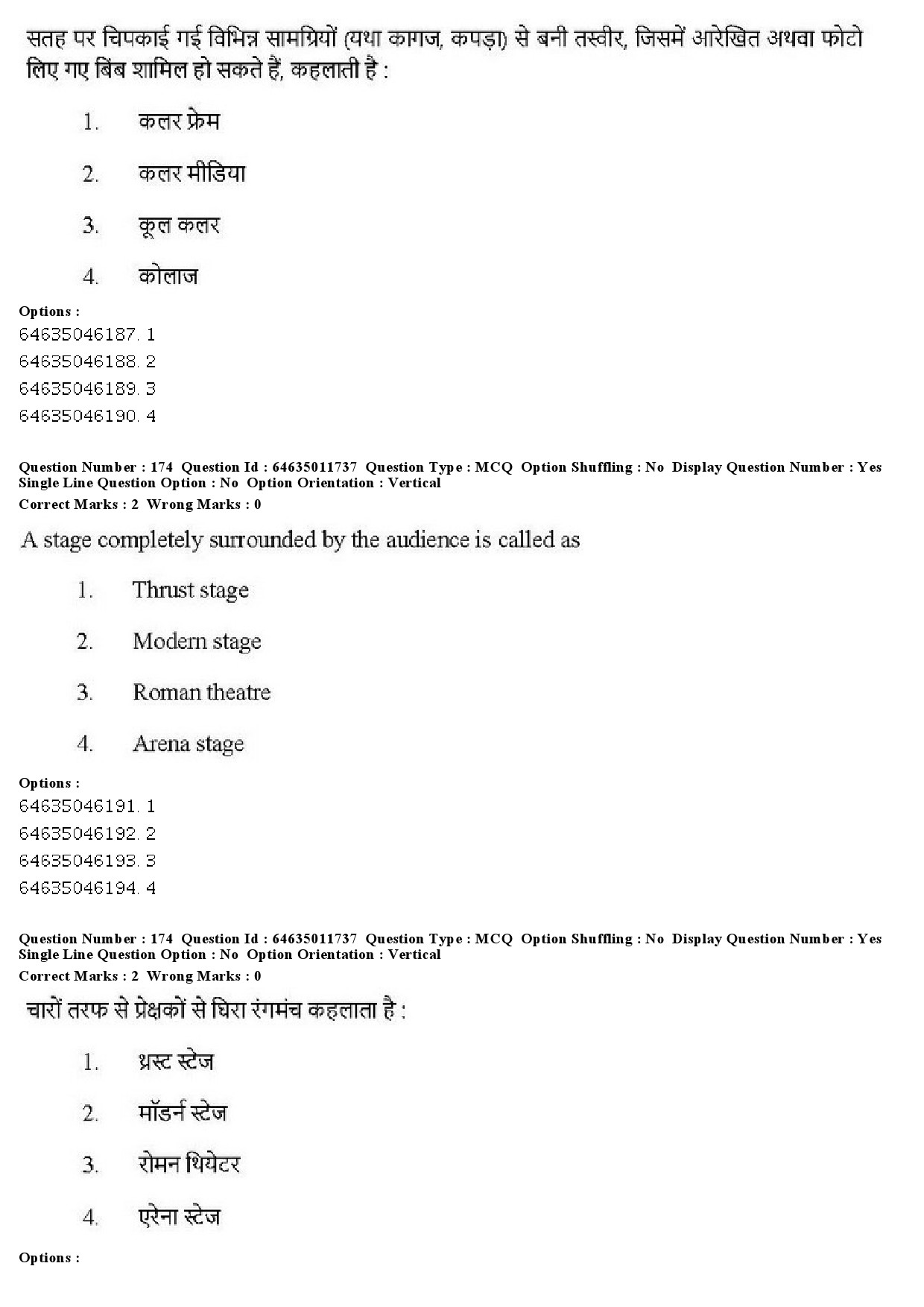 सतह पर चिपकाई गई विभिन्न सामग्रियों (यथा कागज, कपड़ा) से बनी तस्वीर, जिसमें आरेखित अथवा फोटो लिए गए बिंब शामिल हो सकते हैं, कहलाती है :

1. कलर फ्रेम

2. कलर मीडिया

3. कूल कलर

4. कोलाज

Options :
64635046187. 1
64635046188. 2
64635046189. 3
64635046190. 4

Question Number : 174 Question Id : 64635011737 Question Type : MCQ Option Shuffling : No Display Question Number : Yes Single Line Question Option : No Option Orientation : Vertical
Correct Marks : 2 Wrong Marks : 0

A stage completely surrounded by the audience is called as

1. Thrust stage

2. Modern stage

3. Roman theatre

4. Arena stage

Options :
64635046191. 1
64635046192. 2
64635046193. 3
64635046194. 4

Question Number : 174 Question Id : 64635011737 Question Type : MCQ Option Shuffling : No Display Question Number : Yes Single Line Question Option : No Option Orientation : Vertical
Correct Marks : 2 Wrong Marks : 0

चारों तरफ से प्रेक्षकों से घिरा रंगमंच कहलाता है :

1. थ्रस्ट स्टेज

2. मॉडर्न स्टेज

3. रोमन थियेटर

4. एरेना स्टेज

Options :